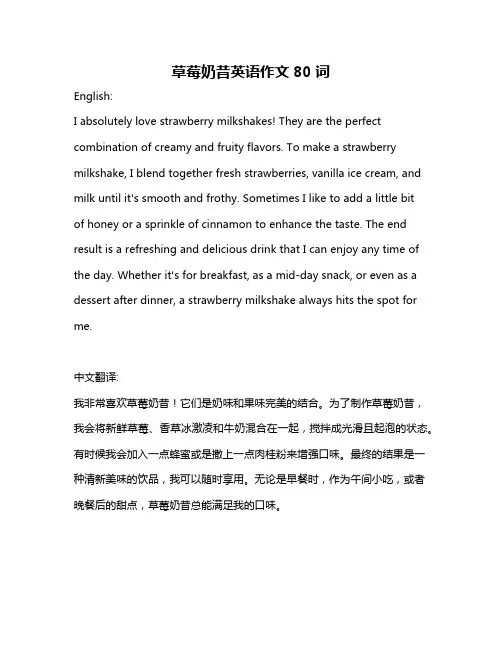 草莓奶昔英语作文 80 词

English:

I absolutely love strawberry milkshakes! They are the perfect combination of creamy and fruity flavors. To make a strawberry milkshake, I blend together fresh strawberries, vanilla ice cream, and milk until it's smooth and frothy. Sometimes I like to add a little bit of honey or a sprinkle of cinnamon to enhance the taste. The end result is a refreshing and delicious drink that I can enjoy any time of the day. Whether it's for breakfast, as a mid-day snack, or even as a dessert after dinner, a strawberry milkshake always hits the spot for me.

中文翻译:

我非常喜欢草莓奶昔！它们是奶味和果味完美的结合。为了制作草莓奶昔，我会将新鲜草莓、香草冰激凌和牛奶混合在一起，搅拌成光滑且起泡的状态。有时候我会加入一点蜂蜜或是撒上一点肉桂粉来增强口味。最终的结果是一种清新美味的饮品，我可以随时享用。无论是早餐时，作为午间小吃，或者晚餐后的甜点，草莓奶昔总能满足我的口味。